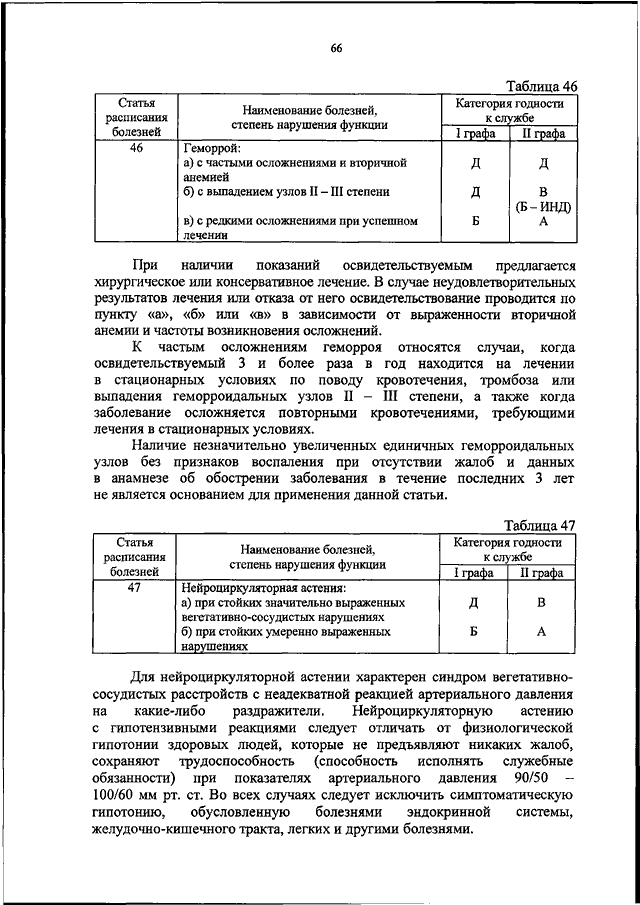 66

Таблица 46

| Статья расписания болезней | Наименование болезней, степень нарушения функции | Категория годности к службе | |
|---|---|---|---|
| | | I графа | II графа |
| 46 | Геморрой: | | |
| | а) с частыми осложнениями и вторичной анемией | Д | Д |
| | б) с выпадением узлов II – III степени | Д | В (Б – ИНД) |
| | в) с редкими осложнениями при успешном лечении | Б | А |

При наличии показаний освидетельствуемым предлагается хирургическое или консервативное лечение. В случае неудовлетворительных результатов лечения или отказа от него освидетельствование проводится по пункту «а», «б» или «в» в зависимости от выраженности вторичной анемии и частоты возникновения осложнений.

К частым осложнениям геморроя относятся случаи, когда освидетельствуемый 3 и более раза в год находится на лечении в стационарных условиях по поводу кровотечения, тромбоза или выпадения геморроидальных узлов II – III степени, а также когда заболевание осложняется повторными кровотечениями, требующими лечения в стационарных условиях.

Наличие незначительно увеличенных единичных геморроидальных узлов без признаков воспаления при отсутствии жалоб и данных в анамнезе об обострении заболевания в течение последних 3 лет не является основанием для применения данной статьи.

Таблица 47

| Статья расписания болезней | Наименование болезней, степень нарушения функции | Категория годности к службе | |
|---|---|---|---|
| | | I графа | II графа |
| 47 | Нейроциркуляторная астения: | | |
| | а) при стойких значительно выраженных вегетативно-сосудистых нарушениях | Д | В |
| | б) при стойких умеренно выраженных нарушениях | Б | А |

Для нейроциркуляторной астении характерен синдром вегетативно-сосудистых расстройств с неадекватной реакцией артериального давления на какие-либо раздражители. Нейроциркуляторную астению с гипотензивными реакциями следует отличать от физиологической гипотонии здоровых людей, которые не предъявляют никаких жалоб, сохраняют трудоспособность (способность исполнять служебные обязанности) при показателях артериального давления 90/50 – 100/60 мм рт. ст. Во всех случаях следует исключить симптоматическую гипотонию, обусловленную болезнями эндокринной системы, желудочно-кишечного тракта, легких и другими болезнями.